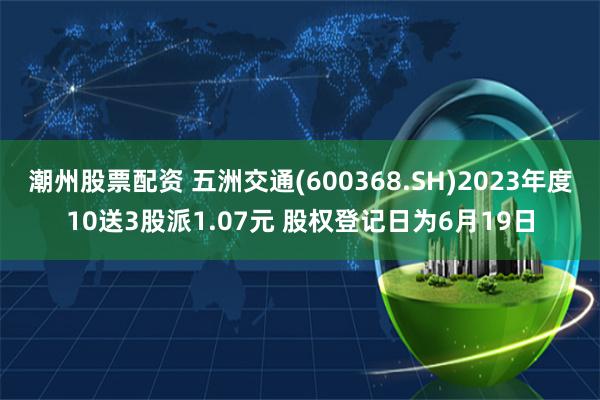 潮州股票配资 五洲交通(600368.SH)2023年度10送3股派1.07元 股权登记日为6月19日